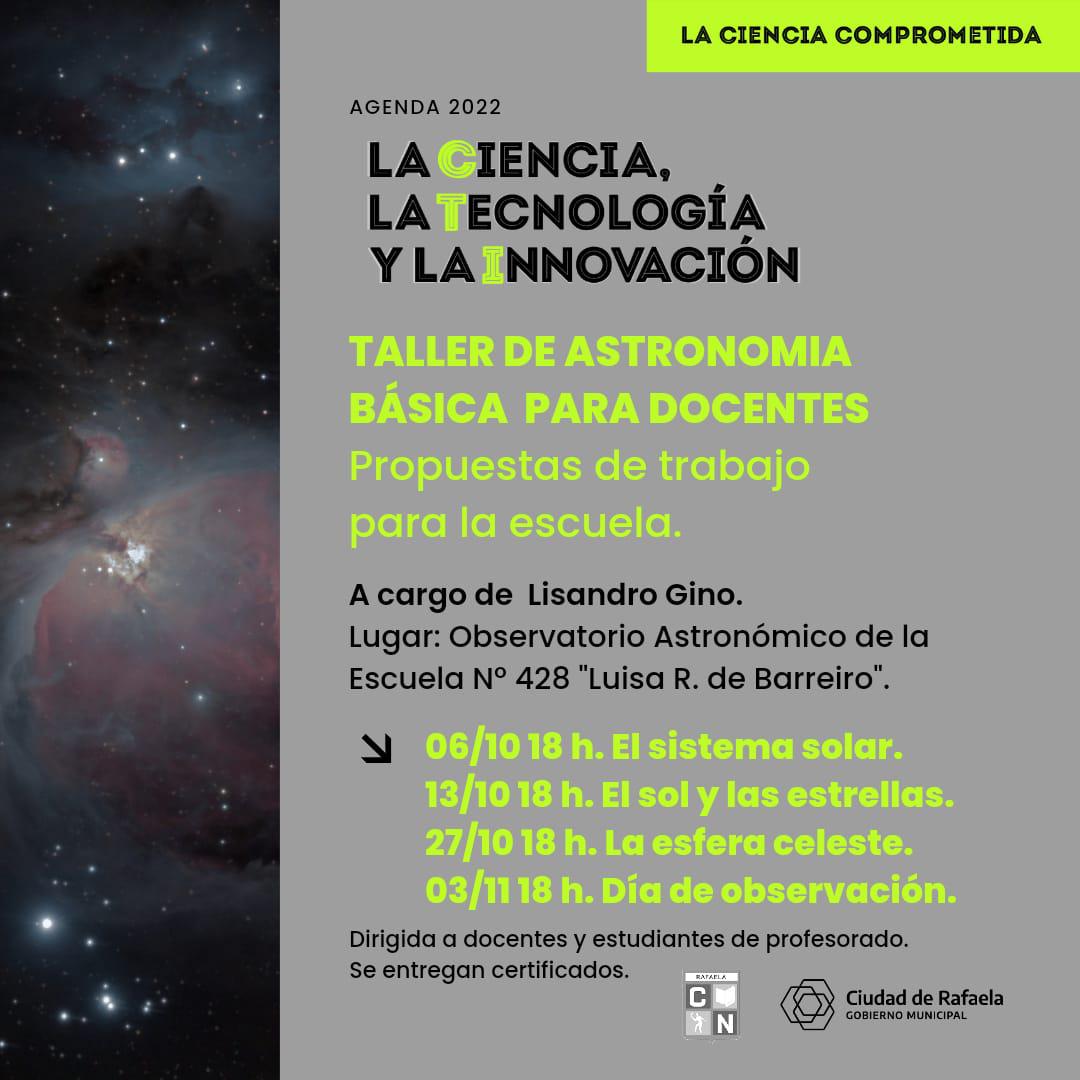 LA CIENCIA COMPROMETIDA

AGENDA 2022

LA CIENCIA,
LA TECNOLOGÍA
Y LA INNOVACIÓN

TALLER DE ASTRONOMIA
BÁSICA PARA DOCENTES
Propuestas de trabajo
para la escuela.

A cargo de Lisandro Gino.
Lugar: Observatorio Astronómico de la Escuela Nº 428 "Luisa R. de Barreiro".

06/10 18 h. El sistema solar.
13/10 18 h. El sol y las estrellas.
27/10 18 h. La esfera celeste.
03/11 18 h. Día de observación.

Dirigida a docentes y estudiantes de profesorado.
Se entregan certificados.

RAFAELA
C
N

Ciudad de Rafaela
GOBIERNO MUNICIPAL